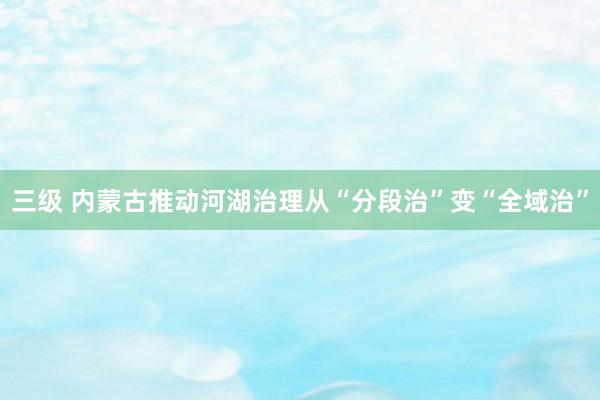 三级 内蒙古推动河湖治理从“分段治”变“全域治”